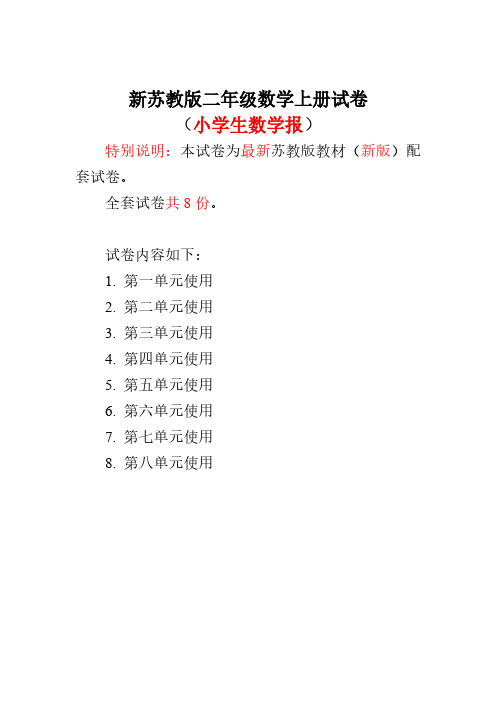 新苏教版二年级数学上册试卷
（小学生数学报）

特别说明：本试卷为最新苏教版教材（新版）配套试卷。

全套试卷共 8 份。

试卷内容如下：
1. 第一单元使用
2. 第二单元使用
3. 第三单元使用
4. 第四单元使用
5. 第五单元使用
6. 第六单元使用
7. 第七单元使用
8. 第八单元使用